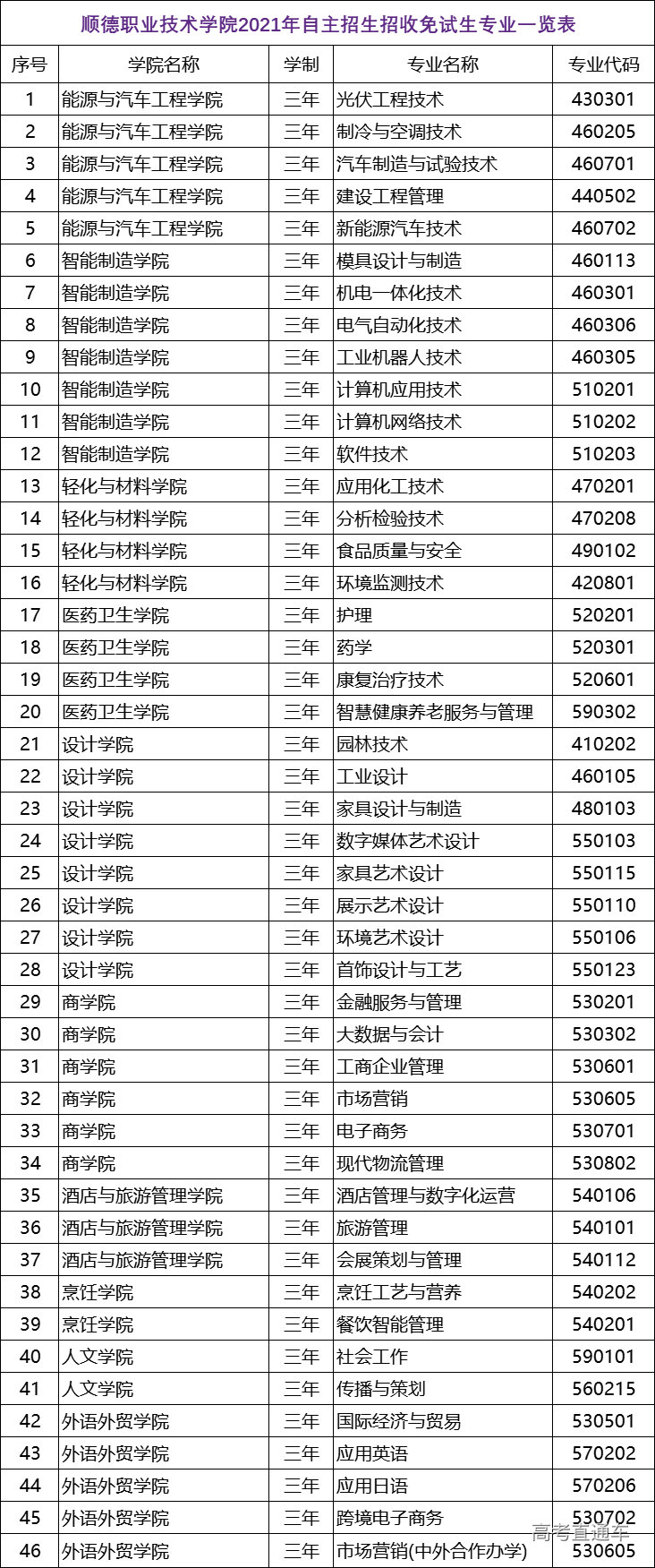 顺德职业技术学院2021年自主招生招收免试生专业一览表

| 序号 | 学院名称 | 学制 | 专业名称 | 专业代码 |
|---|---|---|---|---|
| 1 | 能源与汽车工程学院 | 三年 | 光伏工程技术 | 430301 |
| 2 | 能源与汽车工程学院 | 三年 | 制冷与空调技术 | 460205 |
| 3 | 能源与汽车工程学院 | 三年 | 汽车制造与试验技术 | 460701 |
| 4 | 能源与汽车工程学院 | 三年 | 建设工程管理 | 440502 |
| 5 | 能源与汽车工程学院 | 三年 | 新能源汽车技术 | 460702 |
| 6 | 智能制造学院 | 三年 | 模具设计与制造 | 460113 |
| 7 | 智能制造学院 | 三年 | 机电一体化技术 | 460301 |
| 8 | 智能制造学院 | 三年 | 电气自动化技术 | 460306 |
| 9 | 智能制造学院 | 三年 | 工业机器人技术 | 460305 |
| 10 | 智能制造学院 | 三年 | 计算机应用技术 | 510201 |
| 11 | 智能制造学院 | 三年 | 计算机网络技术 | 510202 |
| 12 | 智能制造学院 | 三年 | 软件技术 | 510203 |
| 13 | 轻化与材料学院 | 三年 | 应用化工技术 | 470201 |
| 14 | 轻化与材料学院 | 三年 | 分析检验技术 | 470208 |
| 15 | 轻化与材料学院 | 三年 | 食品质量与安全 | 490102 |
| 16 | 轻化与材料学院 | 三年 | 环境监测技术 | 420801 |
| 17 | 医药卫生学院 | 三年 | 护理 | 520201 |
| 18 | 医药卫生学院 | 三年 | 药学 | 520301 |
| 19 | 医药卫生学院 | 三年 | 康复治疗技术 | 520601 |
| 20 | 医药卫生学院 | 三年 | 智慧健康养老服务与管理 | 590302 |
| 21 | 设计学院 | 三年 | 园林技术 | 410202 |
| 22 | 设计学院 | 三年 | 工业设计 | 460105 |
| 23 | 设计学院 | 三年 | 家具设计与制造 | 480103 |
| 24 | 设计学院 | 三年 | 数字媒体艺术设计 | 550103 |
| 25 | 设计学院 | 三年 | 家具艺术设计 | 550115 |
| 26 | 设计学院 | 三年 | 展示艺术设计 | 550110 |
| 27 | 设计学院 | 三年 | 环境艺术设计 | 550106 |
| 28 | 设计学院 | 三年 | 首饰设计与工艺 | 550123 |
| 29 | 商学院 | 三年 | 金融服务与管理 | 530201 |
| 30 | 商学院 | 三年 | 大数据与会计 | 530302 |
| 31 | 商学院 | 三年 | 工商企业管理 | 530601 |
| 32 | 商学院 | 三年 | 市场营销 | 530605 |
| 33 | 商学院 | 三年 | 电子商务 | 530701 |
| 34 | 商学院 | 三年 | 现代物流管理 | 530802 |
| 35 | 酒店与旅游管理学院 | 三年 | 酒店管理与数字化运营 | 540106 |
| 36 | 酒店与旅游管理学院 | 三年 | 旅游管理 | 540101 |
| 37 | 酒店与旅游管理学院 | 三年 | 会展策划与管理 | 540112 |
| 38 | 烹饪学院 | 三年 | 烹饪工艺与营养 | 540202 |
| 39 | 烹饪学院 | 三年 | 餐饮智能管理 | 540201 |
| 40 | 人文学院 | 三年 | 社会工作 | 590101 |
| 41 | 人文学院 | 三年 | 传播与策划 | 560215 |
| 42 | 外语外贸学院 | 三年 | 国际经济与贸易 | 530501 |
| 43 | 外语外贸学院 | 三年 | 应用英语 | 570202 |
| 44 | 外语外贸学院 | 三年 | 应用日语 | 570206 |
| 45 | 外语外贸学院 | 三年 | 跨境电子商务 | 530702 |
| 46 | 外语外贸学院 | 三年 | 市场营销(中外合作办学) | 530605 |

高考直通车